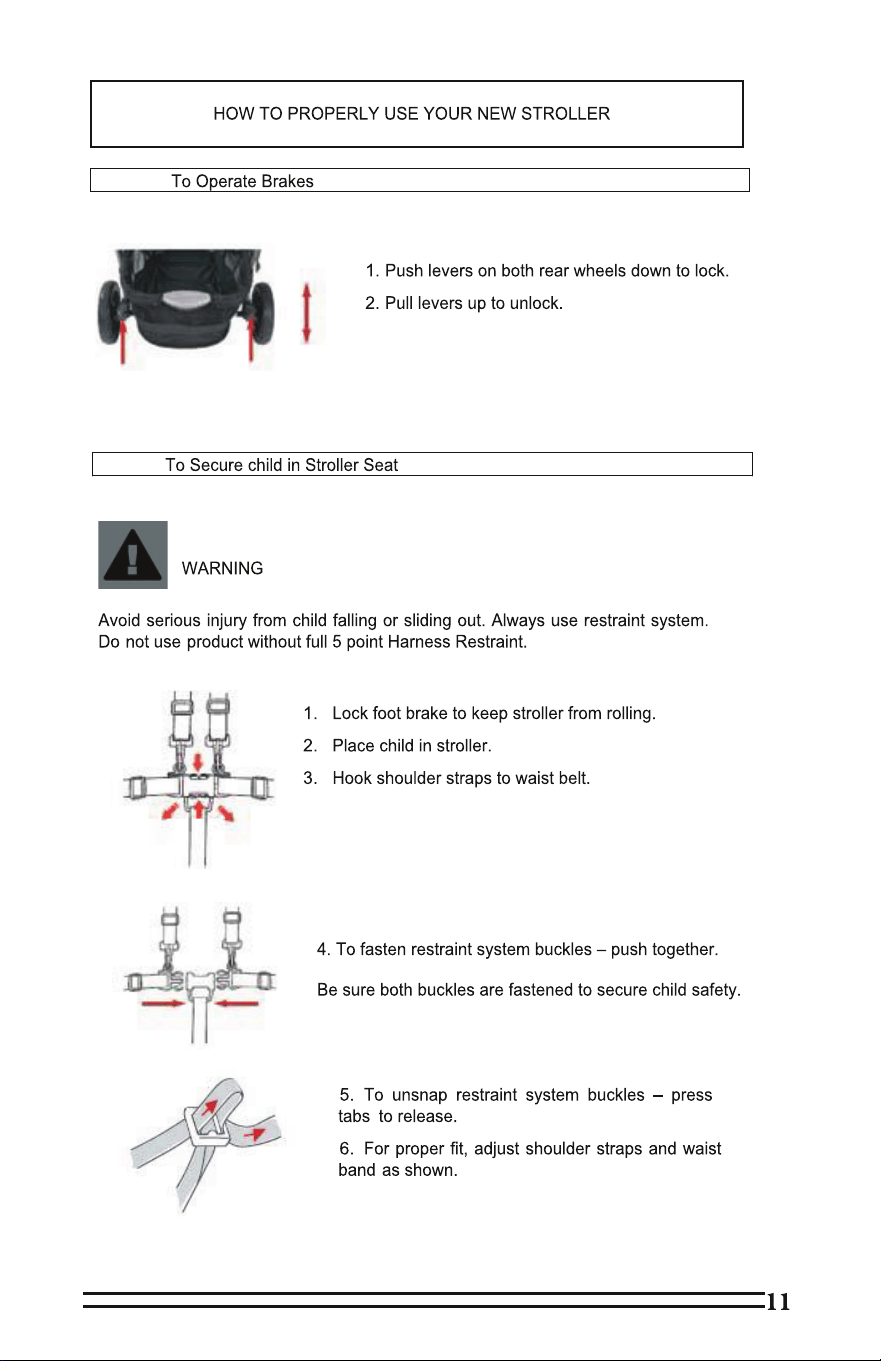 HOW TO PROPERLY USE YOUR NEW STROLLER

To Operate Brakes

1. Push levers on both rear wheels down to lock.

2. Pull levers up to unlock.

To Secure child in Stroller Seat

WARNING

Avoid serious injury from child falling or sliding out. Always use restraint system. Do not use product without full 5 point Harness Restraint.

1. Lock foot brake to keep stroller from rolling.

2. Place child in stroller.

3. Hook shoulder straps to waist belt.

4. To fasten restraint system buckles – push together.

Be sure both buckles are fastened to secure child safety.

5. To unsnap restraint system buckles – press tabs to release.

6. For proper fit, adjust shoulder straps and waist band as shown.

11